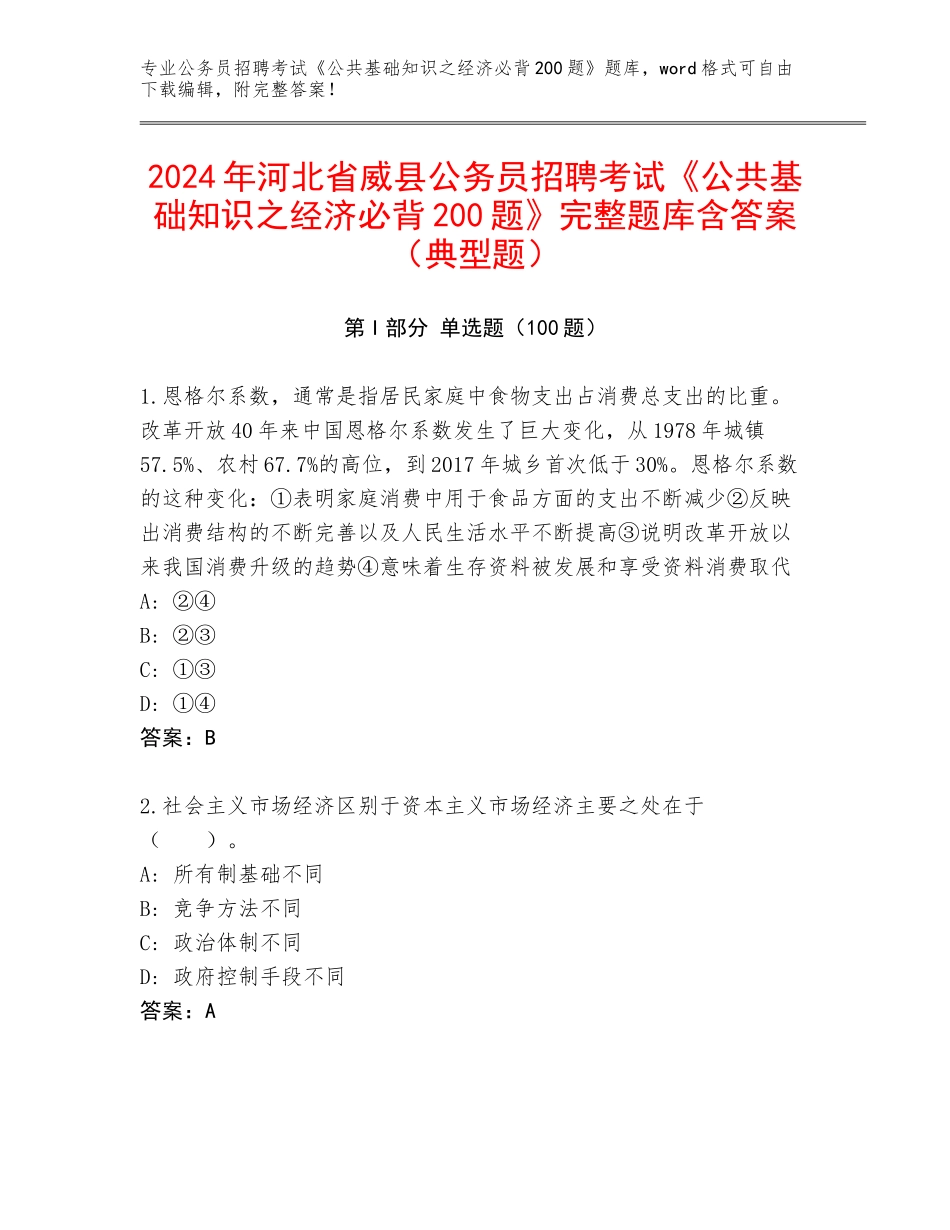 专业公务员招聘考试《公共基础知识之经济必背200题》题库，word格式可自由下载编辑，附完整答案！

2024年河北省威县公务员招聘考试《公共基础知识之经济必背200题》完整题库含答案（典型题）

第I部分 单选题（100题）

1.恩格尔系数，通常是指居民家庭中食物支出占消费总支出的比重。改革开放40年来中国恩格尔系数发生了巨大变化，从1978年城镇57.5%、农村67.7%的高位，到2017年城乡首次低于30%。恩格尔系数的这种变化：①表明家庭消费中用于食品方面的支出不断减少②反映出消费结构的不断完善以及人民生活水平不断提高③说明改革开放以来我国消费升级的趋势④意味着生存资料被发展和享受资料消费取代
A：②④
B：②③
C：①③
D：①④
答案：B

2.社会主义市场经济区别于资本主义市场经济主要之处在于（ ）。
A：所有制基础不同
B：竞争方法不同
C：政治体制不同
D：政府控制手段不同
答案：A